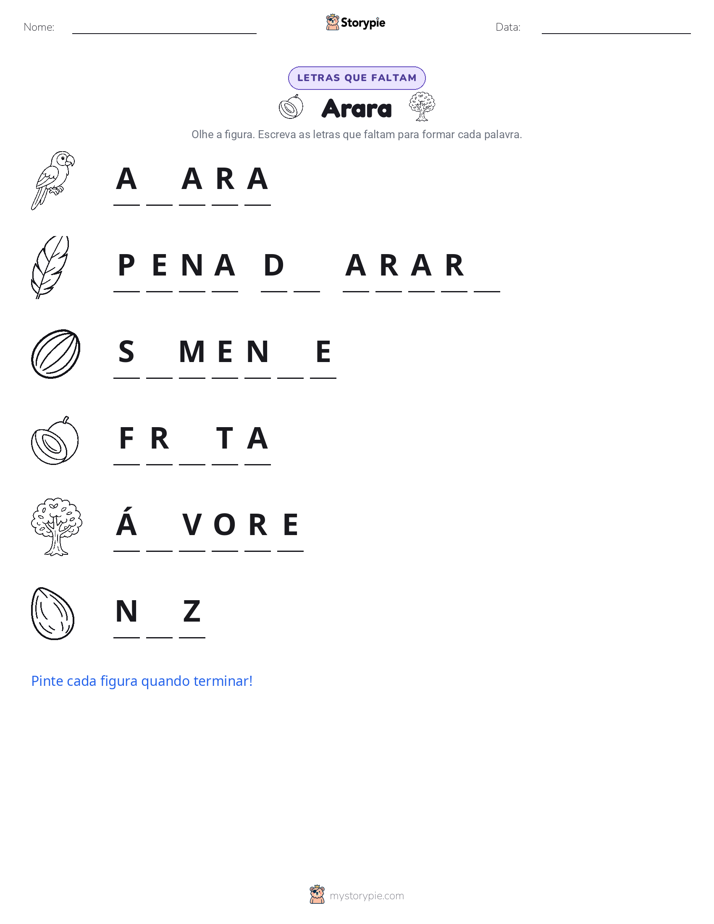 Nome: ____ Storypie Data: ____

LETRAS QUE FALTAM

Arara

Olhe a figura. Escreva as letras que faltam para formar cada palavra.

A ____ A R A

P E N A D ____ A R A R ____

S ____ M E N ____ E

F R ____ T A

Á ____ V O R E

N ____ Z

Pinte cada figura quando terminar!

mystorypie.com